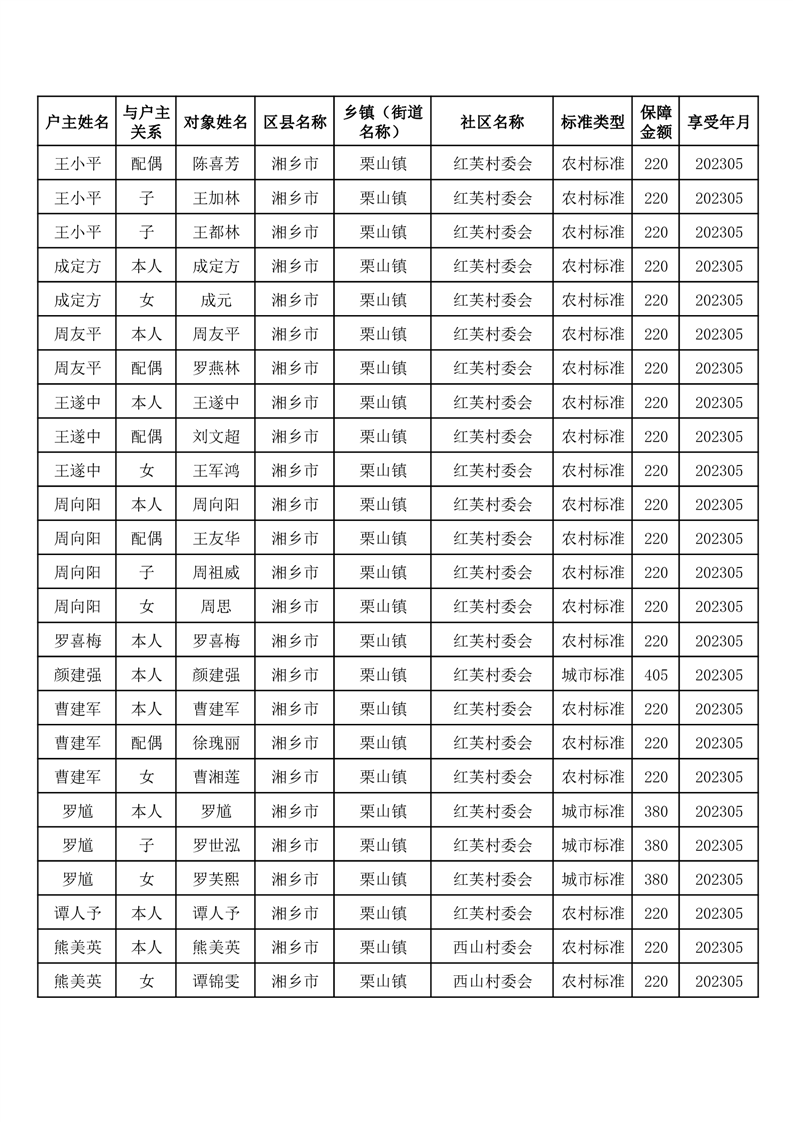 | 户主姓名 | 与户主关系 | 对象姓名 | 区县名称 | 乡镇（街道名称） | 社区名称 | 标准类型 | 保障金额 | 享受年月 |
|---|---|---|---|---|---|---|---|---|
| 王小平 | 配偶 | 陈喜芳 | 湘乡市 | 栗山镇 | 红芙村委会 | 农村标准 | 220 | 202305 |
| 王小平 | 子 | 王加林 | 湘乡市 | 栗山镇 | 红芙村委会 | 农村标准 | 220 | 202305 |
| 王小平 | 子 | 王都林 | 湘乡市 | 栗山镇 | 红芙村委会 | 农村标准 | 220 | 202305 |
| 成定方 | 本人 | 成定方 | 湘乡市 | 栗山镇 | 红芙村委会 | 农村标准 | 220 | 202305 |
| 成定方 | 女 | 成元 | 湘乡市 | 栗山镇 | 红芙村委会 | 农村标准 | 220 | 202305 |
| 周友平 | 本人 | 周友平 | 湘乡市 | 栗山镇 | 红芙村委会 | 农村标准 | 220 | 202305 |
| 周友平 | 配偶 | 罗燕林 | 湘乡市 | 栗山镇 | 红芙村委会 | 农村标准 | 220 | 202305 |
| 王遂中 | 本人 | 王遂中 | 湘乡市 | 栗山镇 | 红芙村委会 | 农村标准 | 220 | 202305 |
| 王遂中 | 配偶 | 刘文超 | 湘乡市 | 栗山镇 | 红芙村委会 | 农村标准 | 220 | 202305 |
| 王遂中 | 女 | 王军鸿 | 湘乡市 | 栗山镇 | 红芙村委会 | 农村标准 | 220 | 202305 |
| 周向阳 | 本人 | 周向阳 | 湘乡市 | 栗山镇 | 红芙村委会 | 农村标准 | 220 | 202305 |
| 周向阳 | 配偶 | 王友华 | 湘乡市 | 栗山镇 | 红芙村委会 | 农村标准 | 220 | 202305 |
| 周向阳 | 子 | 周祖威 | 湘乡市 | 栗山镇 | 红芙村委会 | 农村标准 | 220 | 202305 |
| 周向阳 | 女 | 周思 | 湘乡市 | 栗山镇 | 红芙村委会 | 农村标准 | 220 | 202305 |
| 罗喜梅 | 本人 | 罗喜梅 | 湘乡市 | 栗山镇 | 红芙村委会 | 农村标准 | 220 | 202305 |
| 颜建强 | 本人 | 颜建强 | 湘乡市 | 栗山镇 | 红芙村委会 | 城市标准 | 405 | 202305 |
| 曹建军 | 本人 | 曹建军 | 湘乡市 | 栗山镇 | 红芙村委会 | 农村标准 | 220 | 202305 |
| 曹建军 | 配偶 | 徐瑰丽 | 湘乡市 | 栗山镇 | 红芙村委会 | 农村标准 | 220 | 202305 |
| 曹建军 | 女 | 曹湘莲 | 湘乡市 | 栗山镇 | 红芙村委会 | 农村标准 | 220 | 202305 |
| 罗馗 | 本人 | 罗馗 | 湘乡市 | 栗山镇 | 红芙村委会 | 城市标准 | 380 | 202305 |
| 罗馗 | 子 | 罗世泓 | 湘乡市 | 栗山镇 | 红芙村委会 | 城市标准 | 380 | 202305 |
| 罗馗 | 女 | 罗芙熙 | 湘乡市 | 栗山镇 | 红芙村委会 | 城市标准 | 380 | 202305 |
| 谭人予 | 本人 | 谭人予 | 湘乡市 | 栗山镇 | 红芙村委会 | 农村标准 | 220 | 202305 |
| 熊美英 | 本人 | 熊美英 | 湘乡市 | 栗山镇 | 西山村委会 | 农村标准 | 220 | 202305 |
| 熊美英 | 女 | 谭锦雯 | 湘乡市 | 栗山镇 | 西山村委会 | 农村标准 | 220 | 202305 |